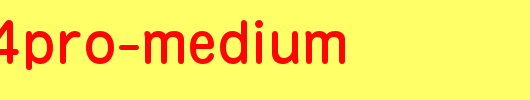 4pro-medium